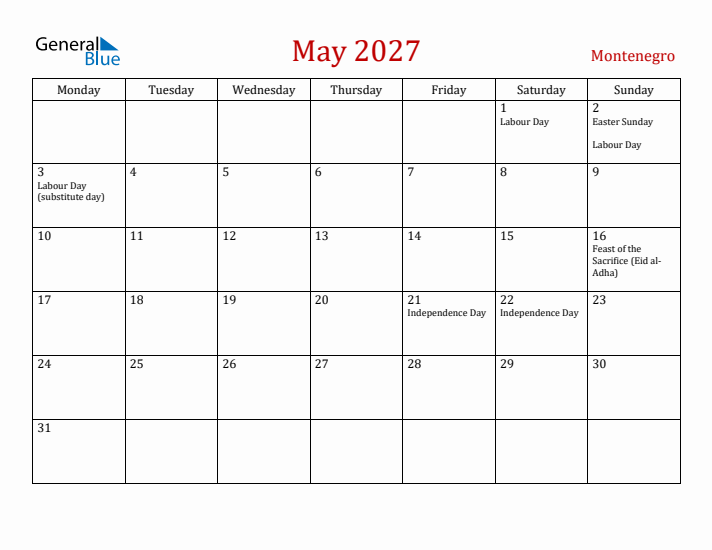 General Blue

May 2027

Montenegro

| Monday | Tuesday | Wednesday | Thursday | Friday | Saturday | Sunday |
|---|---|---|---|---|---|---|
| | | | | | 1 Labour Day | 2 Easter Sunday Labour Day |
| 3 Labour Day (substitute day) | 4 | 5 | 6 | 7 | 8 | 9 |
| 10 | 11 | 12 | 13 | 14 | 15 | 16 Feast of the Sacrifice (Eid al-Adha) |
| 17 | 18 | 19 | 20 | 21 Independence Day | 22 Independence Day | 23 |
| 24 | 25 | 26 | 27 | 28 | 29 | 30 |
| 31 | | | | | | |